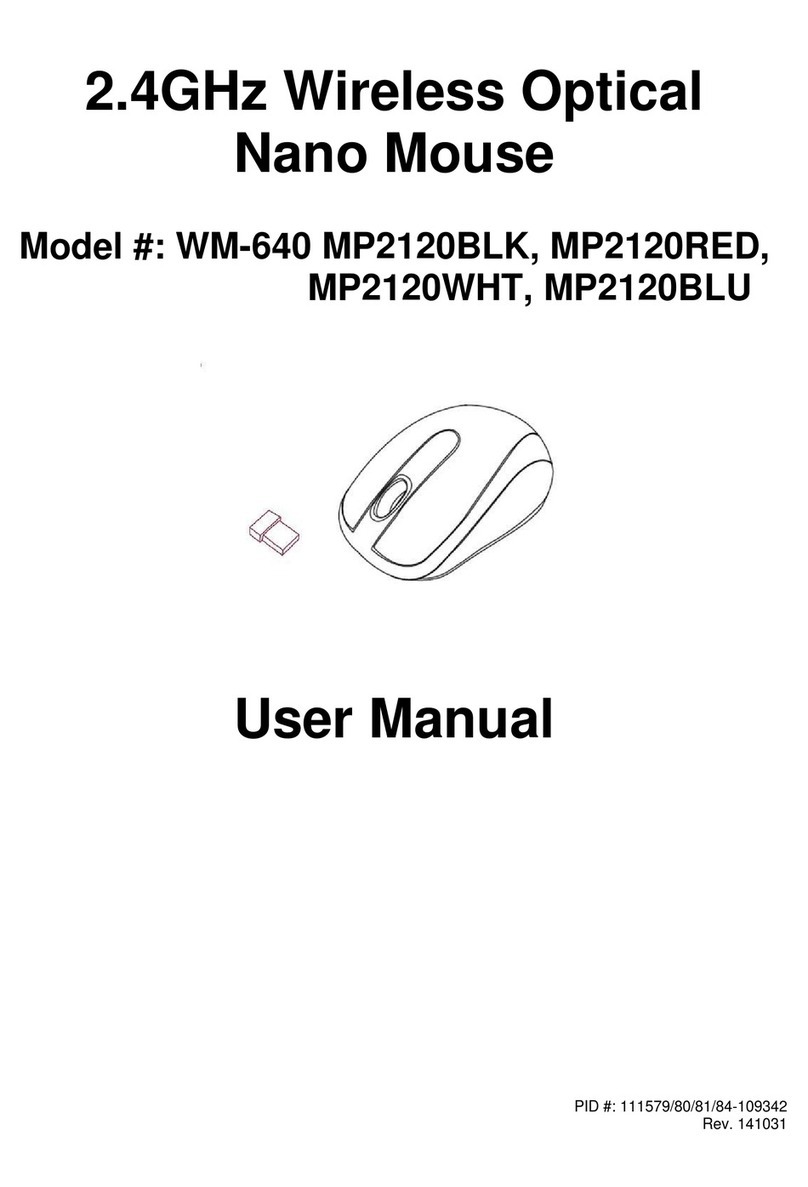 2.4GHz Wireless Optical Nano Mouse

Model #: WM-640 MP2120BLK, MP2120RED, MP2120WHT, MP2120BLU

User Manual

PID #: 111579/80/81/84-109342
Rev. 141031